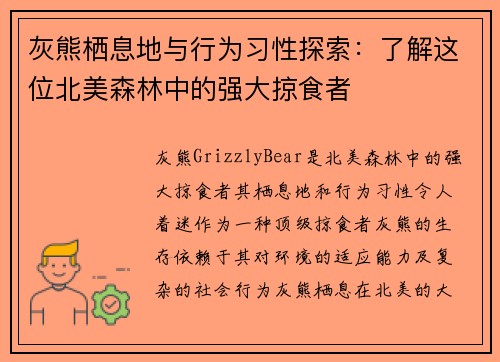 灰熊栖息地与行为习性探索：了解这位北美森林中的强大掠食者

灰熊GrizzlyBear是北美森林中的强大掠食者其栖息地和行为习性令人着迷作为一种顶级掠食者灰熊的生存依赖于其对环境的适应能力及复杂的社会行为灰熊栖息在北美的大